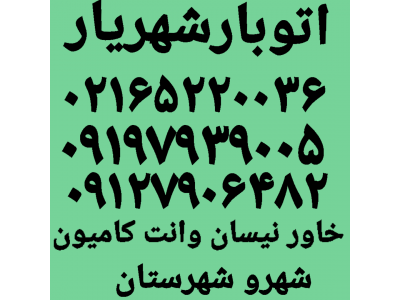 اتوبارشهریار
۰۲۱۶۵۲۲۰۰۳۶
۰۹۱۹۷۹۳۹۰۰۵
۰۹۱۲۷۹۰۶۴۸۲
خاور نیسان وانت کامیون
شهرو شهرستان